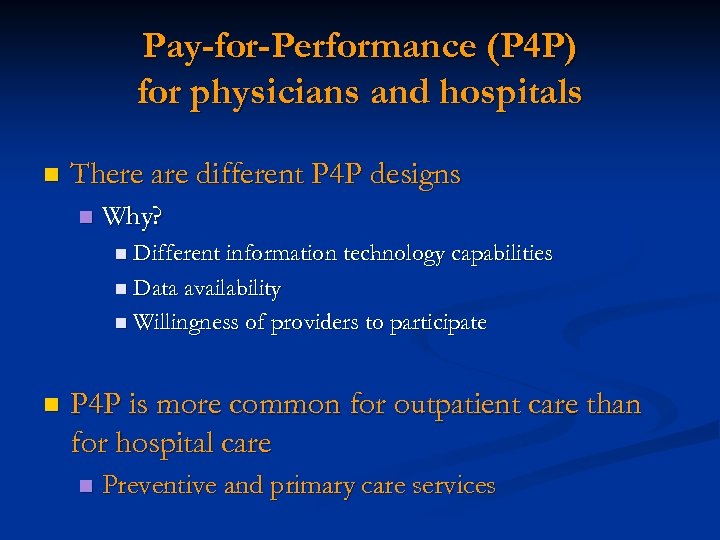 Pay-for-Performance (P4P)
for physicians and hospitals

There are different P4P designs
Why?
Different information technology capabilities
Data availability
Willingness of providers to participate

P4P is more common for outpatient care than for hospital care
Preventive and primary care services